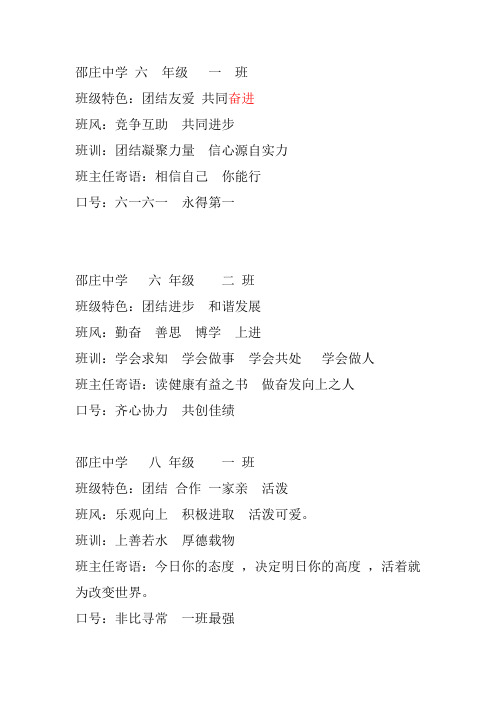 邵庄中学 六 年级 一 班
班级特色：团结友爱 共同奋进
班风：竞争互助 共同进步
班训：团结凝聚力量 信心源自实力
班主任寄语：相信自己 你能行
口号：六一六一 永得第一

邵庄中学 六 年级 二 班
班级特色：团结进步 和谐发展
班风：勤奋 善思 博学 上进
班训：学会求知 学会做事 学会共处 学会做人
班主任寄语：读健康有益之书 做奋发向上之人
口号：齐心协力 共创佳绩

邵庄中学 八 年级 一 班
班级特色：团结 合作 一家亲 活泼
班风：乐观向上 积极进取 活泼可爱。
班训：上善若水 厚德载物
班主任寄语：今日你的态度，决定明日你的高度，活着就为改变世界。
口号：非比寻常 一班最强